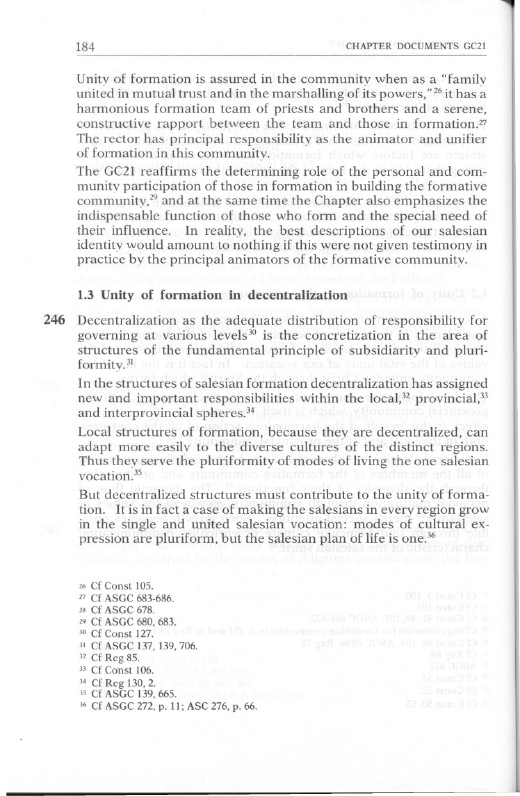 184 CHAPTER DOCUMENTS GC21

Unity of formation is assured in the community when as a "family united in mutual trust and in the marshalling of its powers,"$^{26}$ it has a harmonious formation team of priests and brothers and a serene, constructive rapport between the team and those in formation.$^{27}$ The rector has principal responsibility as the animator and unifier of formation in this community.

The GC21 reaffirms the determining role of the personal and community participation of those in formation in building the formative community,$^{29}$ and at the same time the Chapter also emphasizes the indispensable function of those who form and the special need of their influence. In reality, the best descriptions of our salesian identity would amount to nothing if this were not given testimony in practice by the principal animators of the formative community.

1.3 Unity of formation in decentralization

246 Decentralization as the adequate distribution of responsibility for governing at various levels$^{30}$ is the concretization in the area of structures of the fundamental principle of subsidiarity and pluriformity.$^{31}$

In the structures of salesian formation decentralization has assigned new and important responsibilities within the local,$^{32}$ provincial,$^{33}$ and interprovincial spheres.$^{34}$

Local structures of formation, because they are decentralized, can adapt more easily to the diverse cultures of the distinct regions. Thus they serve the pluriformity of modes of living the one salesian vocation.$^{35}$

But decentralized structures must contribute to the unity of formation. It is in fact a case of making the salesians in every region grow in the single and united salesian vocation: modes of cultural expression are pluriform, but the salesian plan of life is one.$^{36}$

$^{26}$ Cf Const 105.
$^{27}$ Cf ASGC 683-686.
$^{28}$ Cf ASGC 678.
$^{29}$ Cf ASGC 680, 683.
$^{30}$ Cf Const 127.
$^{31}$ Cf ASGC 137, 139, 706.
$^{32}$ Cf Reg 85.
$^{33}$ Cf Const 106.
$^{34}$ Cf Reg 130, 2.
$^{35}$ Cf ASGC 139, 665.
$^{36}$ Cf ASGC 272, p. 11; ASC 276, p. 66.